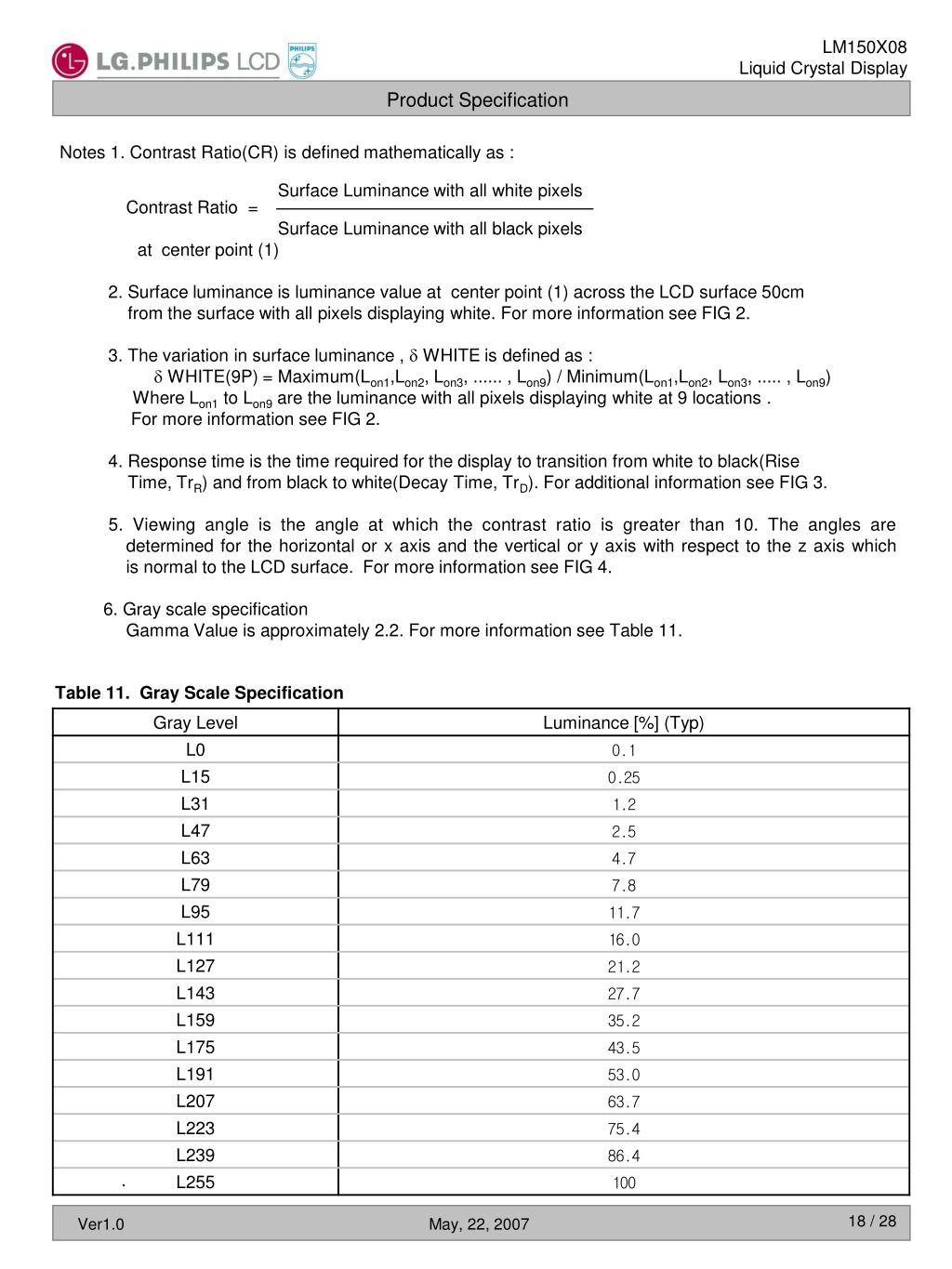 LG.PHILIPS LCD PHILIPS

LM150X08
Liquid Crystal Display

Product Specification

Notes 1. Contrast Ratio(CR) is defined mathematically as :

Contrast Ratio = $\frac{\text{Surface Luminance with all white pixels}}{\text{Surface Luminance with all black pixels}}$
at center point (1)

2. Surface luminance is luminance value at center point (1) across the LCD surface 50cm from the surface with all pixels displaying white. For more information see FIG 2.

3. The variation in surface luminance , $\delta$ WHITE is defined as :
$\delta$ WHITE(9P) = Maximum($L_{on1}$,$L_{on2}$, $L_{on3}$, ...... , $L_{on9}$) / Minimum($L_{on1}$,$L_{on2}$, $L_{on3}$, ..... , $L_{on9}$)
Where $L_{on1}$ to $L_{on9}$ are the luminance with all pixels displaying white at 9 locations .
For more information see FIG 2.

4. Response time is the time required for the display to transition from white to black(Rise Time, $Tr_R$) and from black to white(Decay Time, $Tr_D$). For additional information see FIG 3.

5. Viewing angle is the angle at which the contrast ratio is greater than 10. The angles are determined for the horizontal or x axis and the vertical or y axis with respect to the z axis which is normal to the LCD surface. For more information see FIG 4.

6. Gray scale specification
Gamma Value is approximately 2.2. For more information see Table 11.

Table 11. Gray Scale Specification

| Gray Level | Luminance [%] (Typ) |
|---|---|
| L0 | 0.1 |
| L15 | 0.25 |
| L31 | 1.2 |
| L47 | 2.5 |
| L63 | 4.7 |
| L79 | 7.8 |
| L95 | 11.7 |
| L111 | 16.0 |
| L127 | 21.2 |
| L143 | 27.7 |
| L159 | 35.2 |
| L175 | 43.5 |
| L191 | 53.0 |
| L207 | 63.7 |
| L223 | 75.4 |
| L239 | 86.4 |
| . L255 | 100 |

Ver1.0 May, 22, 2007 18 / 28